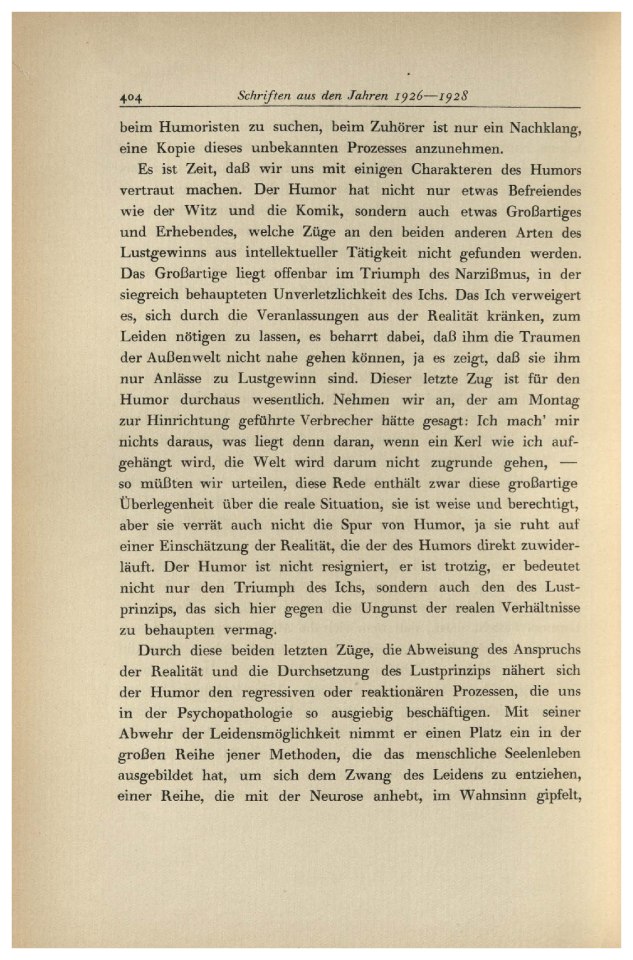 404 Schriften aus den Jahren 1926—1928

beim Humoristen zu suchen, beim Zuhörer ist nur ein Nachklang, eine Kopie dieses unbekannten Prozesses anzunehmen.

Es ist Zeit, daß wir uns mit einigen Charakteren des Humors vertraut machen. Der Humor hat nicht nur etwas Befreiendes wie der Witz und die Komik, sondern auch etwas Großartiges und Erhebendes, welche Züge an den beiden anderen Arten des Lustgewinns aus intellektueller Tätigkeit nicht gefunden werden. Das Großartige liegt offenbar im Triumph des Narzißmus, in der siegreich behaupteten Unverletzlichkeit des Ichs. Das Ich verweigert es, sich durch die Veranlassungen aus der Realität kränken, zum Leiden nötigen zu lassen, es beharrt dabei, daß ihm die Traumen der Außenwelt nicht nahe gehen können, ja es zeigt, daß sie ihm nur Anlässe zu Lustgewinn sind. Dieser letzte Zug ist für den Humor durchaus wesentlich. Nehmen wir an, der am Montag zur Hinrichtung geführte Verbrecher hätte gesagt: Ich mach' mir nichts daraus, was liegt denn daran, wenn ein Kerl wie ich aufgehängt wird, die Welt wird darum nicht zugrunde gehen, — so müßten wir urteilen, diese Rede enthält zwar diese großartige Überlegenheit über die reale Situation, sie ist weise und berechtigt, aber sie verrät auch nicht die Spur von Humor, ja sie ruht auf einer Einschätzung der Realität, die der des Humors direkt zuwiderläuft. Der Humor ist nicht resigniert, er ist trotzig, er bedeutet nicht nur den Triumph des Ichs, sondern auch den des Lustprinzips, das sich hier gegen die Ungunst der realen Verhältnisse zu behaupten vermag.

Durch diese beiden letzten Züge, die Abweisung des Anspruchs der Realität und die Durchsetzung des Lustprinzips nähert sich der Humor den regressiven oder reaktionären Prozessen, die uns in der Psychopathologie so ausgiebig beschäftigen. Mit seiner Abwehr der Leidensmöglichkeit nimmt er einen Platz ein in der großen Reihe jener Methoden, die das menschliche Seelenleben ausgebildet hat, um sich dem Zwang des Leidens zu entziehen, einer Reihe, die mit der Neurose anhebt, im Wahnsinn gipfelt,